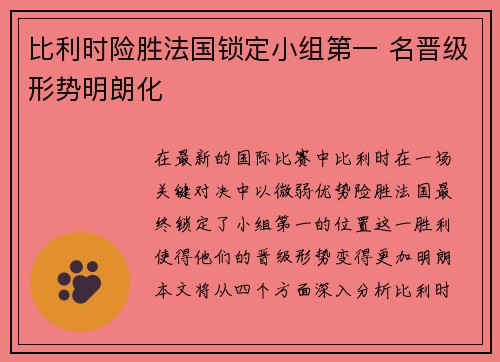 比利时险胜法国锁定小组第一 名晋级形势明朗化

在最新的国际比赛中比利时在一场关键对决中以微弱优势险胜法国最终锁定了小组第一的位置这一胜利使得他们的晋级形势变得更加明朗本文将从四个方面深入分析比利时